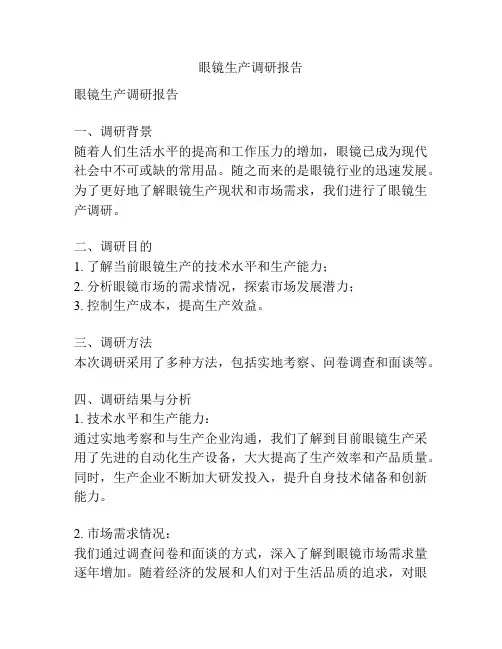 眼镜生产调研报告

眼镜生产调研报告

一、调研背景
随着人们生活水平的提高和工作压力的增加，眼镜已成为现代社会中不可或缺的常用品。随之而来的是眼镜行业的迅速发展。为了更好地了解眼镜生产现状和市场需求，我们进行了眼镜生产调研。

二、调研目的
1. 了解当前眼镜生产的技术水平和生产能力；
2. 分析眼镜市场的需求情况，探索市场发展潜力；
3. 控制生产成本，提高生产效益。

三、调研方法
本次调研采用了多种方法，包括实地考察、问卷调查和面谈等。

四、调研结果与分析
1. 技术水平和生产能力：
通过实地考察和与生产企业沟通，我们了解到目前眼镜生产采用了先进的自动化生产设备，大大提高了生产效率和产品质量。同时，生产企业不断加大研发投入，提升自身技术储备和创新能力。

2. 市场需求情况：
我们通过调查问卷和面谈的方式，深入了解到眼镜市场需求量逐年增加。随着经济的发展和人们对于生活品质的追求，对眼